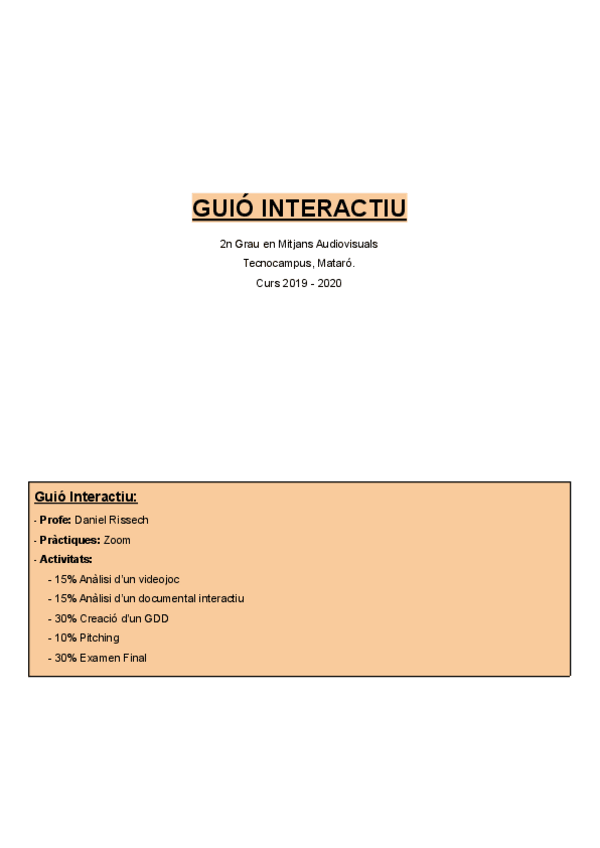 GUIÓ INTERACTIU

2n Grau en Mitjans Audiovisuals
Tecnocampus, Mataró.
Curs 2019 - 2020

Guió Interactiu:

- Profe: Daniel Rissech
- Pràctiques: Zoom
- Activitats:
- 15% Anàlisi d'un videojoc
- 15% Anàlisi d'un documental interactiu
- 30% Creació d'un GDD
- 10% Pitching
- 30% Examen Final